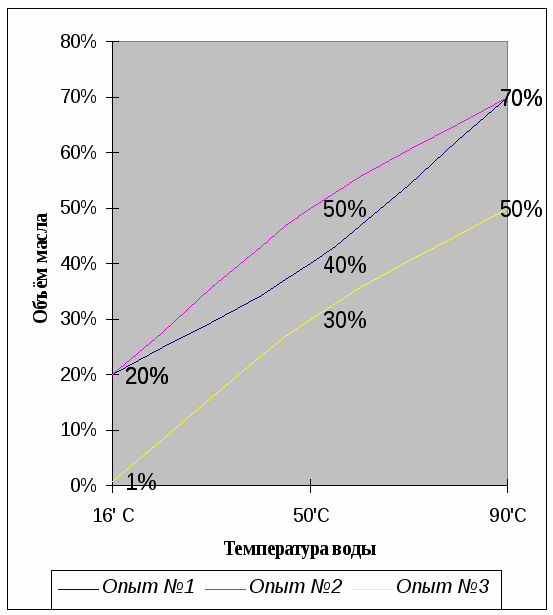 80%
70%
60%
50%
40%
30%
20%
10%
0%

Объём масла

70%
50%
50%
40%
30%
20%
1%

16' C
50'C
90'C

Температура воды

Опыт №1
Опыт №2
Опыт №3